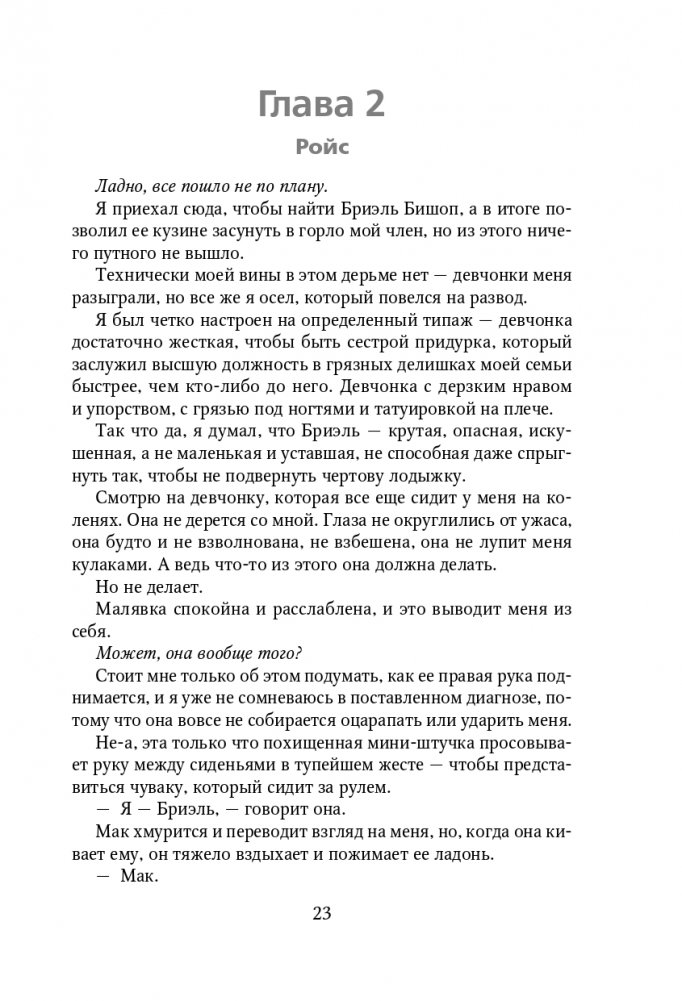 Глава 2

Ройс

Ладно, все пошло не по плану.

Я приехал сюда, чтобы найти Бриэль Бишоп, а в итоге позволил ее кузине засунуть в горло мой член, но из этого ничего путного не вышло.

Технически моей вины в этом дерьме нет — девчонки меня разыграли, но все же я осел, который повелся на развод.

Я был четко настроен на определенный типаж — девчонка достаточно жесткая, чтобы быть сестрой придурка, который заслужил высшую должность в грязных делишках моей семьи быстрее, чем кто-либо до него. Девчонка с дерзким нравом и упорством, с грязью под ногтями и татуировкой на плече.

Так что да, я думал, что Бриэль — крутая, опасная, искушенная, а не маленькая и уставшая, не способная даже спрыгнуть так, чтобы не подвернуть чертову лодыжку.

Смотрю на девчонку, которая все еще сидит у меня на коленях. Она не дерется со мной. Глаза не округлились от ужаса, она будто и не взволнована, не взбешена, она не лупит меня кулаками. А ведь что-то из этого она должна делать.

Но не делает.

Малявка спокойна и расслаблена, и это выводит меня из себя.

Может, она вообще того?

Стоит мне только об этом подумать, как ее правая рука поднимается, и я уже не сомневаюсь в поставленном диагнозе, потому что она вовсе не собирается оцарапать или ударить меня.

Не-а, эта только что похищенная мини-штучка просовывает руку между сиденьями в тупейшем жесте — чтобы представиться чуваку, который сидит за рулем.

— Я — Бриэль, — говорит она.

Мак хмурится и переводит взгляд на меня, но, когда она кивает ему, он тяжело вздыхает и пожимает ее ладонь.

— Мак.

23